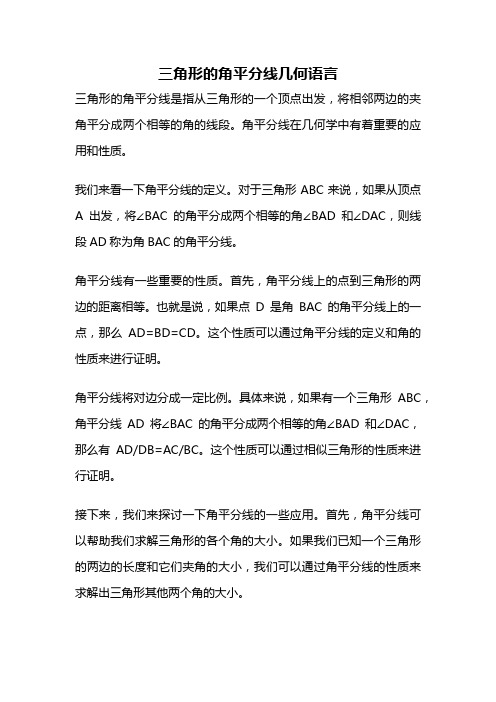 三角形的角平分线几何语言

三角形的角平分线是指从三角形的一个顶点出发，将相邻两边的夹角平分成两个相等的角的线段。角平分线在几何学中有着重要的应用和性质。

我们来看一下角平分线的定义。对于三角形 ABC 来说，如果从顶点 A 出发，将∠BAC 的角平分成两个相等的角∠BAD 和∠DAC，则线段 AD 称为角 BAC 的角平分线。

角平分线有一些重要的性质。首先，角平分线上的点到三角形的两边的距离相等。也就是说，如果点 D 是角 BAC 的角平分线上的一点，那么 AD=BD=CD。这个性质可以通过角平分线的定义和角的性质来进行证明。

角平分线将对边分成一定比例。具体来说，如果有一个三角形 ABC，角平分线 AD 将∠BAC 的角平分成两个相等的角∠BAD 和∠DAC，那么有 AD/DB=AC/BC。这个性质可以通过相似三角形的性质来进行证明。

接下来，我们来探讨一下角平分线的一些应用。首先，角平分线可以帮助我们求解三角形的各个角的大小。如果我们已知一个三角形的两边的长度和它们夹角的大小，我们可以通过角平分线的性质来求解出三角形其他两个角的大小。